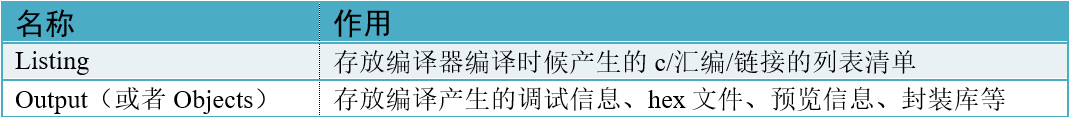 | 名称 | 作用 |
|---|---|
| Listing | 存放编译器编译时候产生的 c/汇编/链接的列表清单 |
| Output（或者 Objects） | 存放编译产生的调试信息、hex 文件、预览信息、封装库等 |